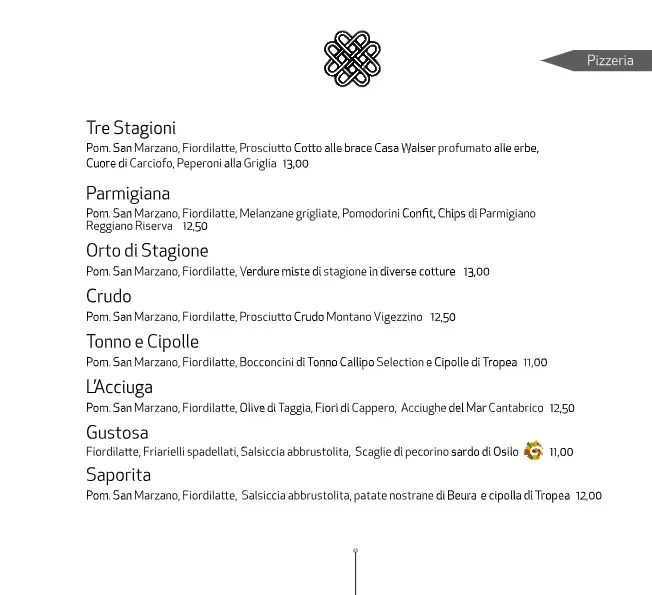 Pizzeria

Tre Stagioni
Pom. San Marzano, Fiordilatte, Prosciutto Cotto alle brace Casa Walser profumato alle erbe, Cuore di Carciofo, Peperoni alla Griglia 13,00

Parmigiana
Pom. San Marzano, Fiordilatte, Melanzane grigliate, Pomodorini Confit, Chips di Parmigiano Reggiano Riserva 12,50

Orto di Stagione
Pom. San Marzano, Fiordilatte, Verdure miste di stagione in diverse cotture 13,00

Crudo
Pom. San Marzano, Fiordilatte, Prosciutto Crudo Montano Vigezzino 12,50

Tonno e Cipolle
Pom. San Marzano, Fiordilatte, Bocconcini di Tonno Callipo Selection e Cipolle di Tropea 11,00

L'Acciuga
Pom. San Marzano, Fiordilatte, Olive di Taggia, Fiori di Cappero, Acciughe del Mar Cantabrico 12,50

Gustosa
Fiordilatte, Friarielli spadellati, Salsiccia abbrustolita, Scaglie di pecorino sardo di Osilo 11,00

Saporita
Pom. San Marzano, Fiordilatte, Salsiccia abbrustolita, patate nostrane di Beura e cipolla di Tropea 12,00